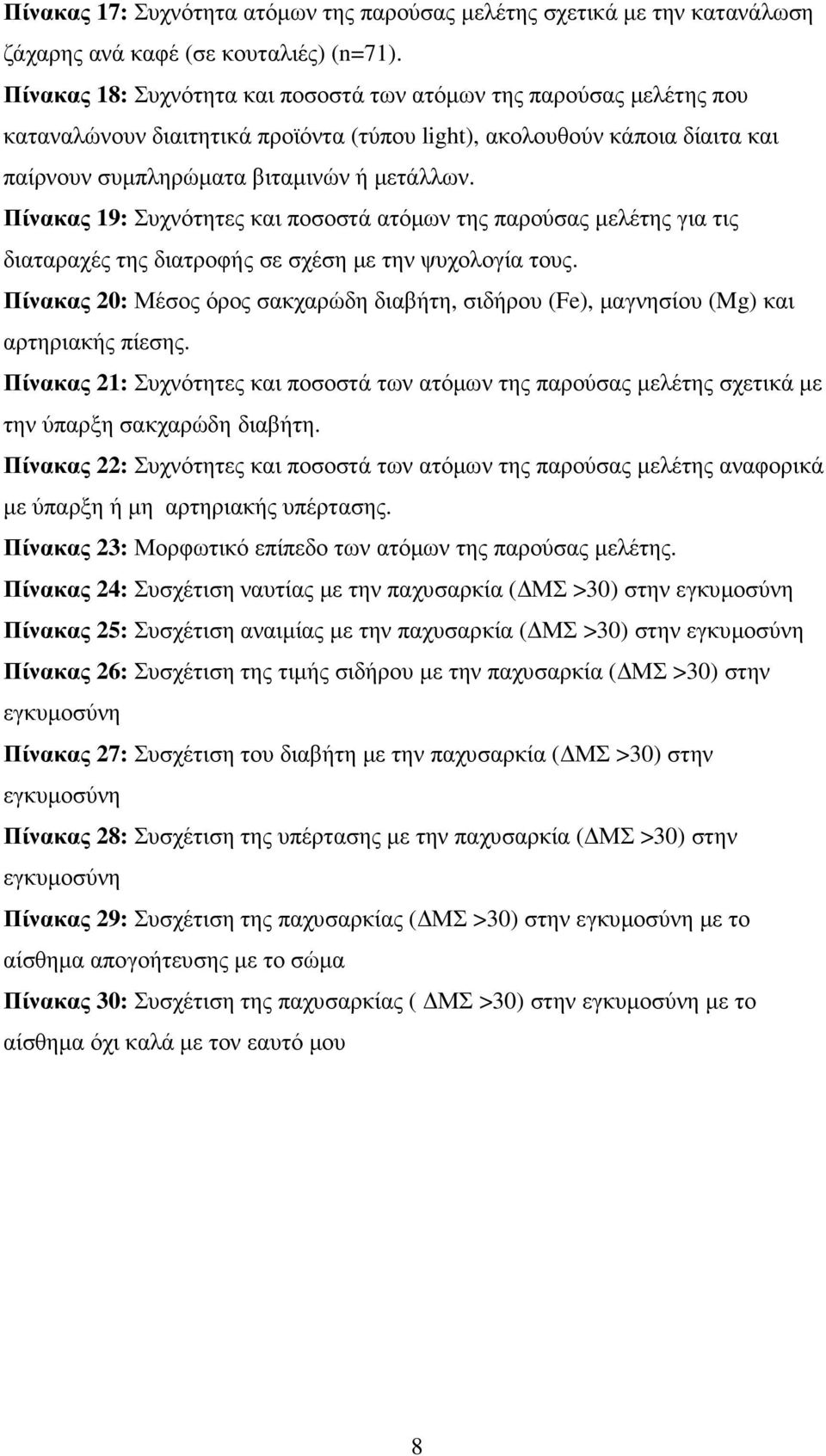 Πίνακας 17: Συχνότητα ατόμων της παρούσας μελέτης σχετικά με την κατανάλωση ζάχαρης ανά καφέ (σε κουταλιές) (n=71).

Πίνακας 18: Συχνότητα και ποσοστά των ατόμων της παρούσας μελέτης που καταναλώνουν διαιτητικά προϊόντα (τύπου light), ακολουθούν κάποια δίαιτα και παίρνουν συμπληρώματα βιταμινών ή μετάλλων.

Πίνακας 19: Συχνότητες και ποσοστά ατόμων της παρούσας μελέτης για τις διαταραχές της διατροφής σε σχέση με την ψυχολογία τους.

Πίνακας 20: Μέσος όρος σακχαρώδη διαβήτη, σιδήρου (Fe), μαγνησίου (Mg) και αρτηριακής πίεσης.

Πίνακας 21: Συχνότητες και ποσοστά των ατόμων της παρούσας μελέτης σχετικά με την ύπαρξη σακχαρώδη διαβήτη.

Πίνακας 22: Συχνότητες και ποσοστά των ατόμων της παρούσας μελέτης αναφορικά με ύπαρξη ή μη αρτηριακής υπέρτασης.

Πίνακας 23: Μορφωτικό επίπεδο των ατόμων της παρούσας μελέτης.

Πίνακας 24: Συσχέτιση ναυτίας με την παχυσαρκία (ΔΜΣ >30) στην εγκυμοσύνη

Πίνακας 25: Συσχέτιση αναιμίας με την παχυσαρκία (ΔΜΣ >30) στην εγκυμοσύνη

Πίνακας 26: Συσχέτιση της τιμής σιδήρου με την παχυσαρκία (ΔΜΣ >30) στην εγκυμοσύνη

Πίνακας 27: Συσχέτιση του διαβήτη με την παχυσαρκία (ΔΜΣ >30) στην εγκυμοσύνη

Πίνακας 28: Συσχέτιση της υπέρτασης με την παχυσαρκία (ΔΜΣ >30) στην εγκυμοσύνη

Πίνακας 29: Συσχέτιση της παχυσαρκίας (ΔΜΣ >30) στην εγκυμοσύνη με το αίσθημα απογοήτευσης με το σώμα

Πίνακας 30: Συσχέτιση της παχυσαρκίας ( ΔΜΣ >30) στην εγκυμοσύνη με το αίσθημα όχι καλά με τον εαυτό μου

8